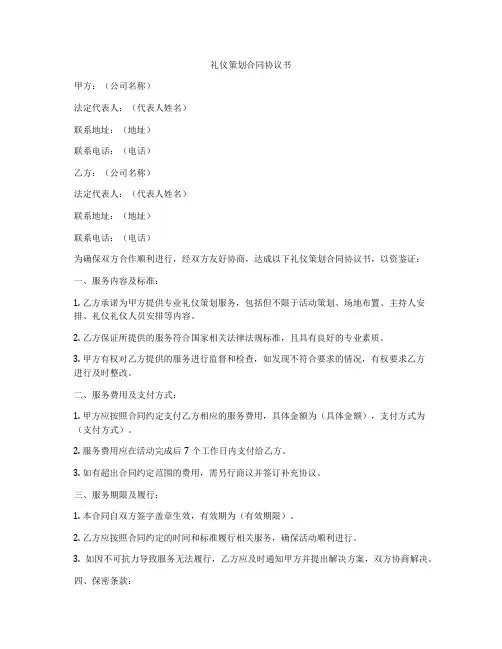 礼仪策划合同协议书

甲方：（公司名称）

法定代表人：（代表人姓名）

联系地址：（地址）

联系电话：（电话）

乙方：（公司名称）

法定代表人：（代表人姓名）

联系地址：（地址）

联系电话：（电话）

为确保双方合作顺利进行，经双方友好协商，达成以下礼仪策划合同协议书，以资鉴证：

一、服务内容及标准：

1. 乙方承诺为甲方提供专业礼仪策划服务，包括但不限于活动策划、场地布置、主持人安排、礼仪礼仪人员安排等内容。

2. 乙方保证所提供的服务符合国家相关法律法规标准，且具有良好的专业素质。

3. 甲方有权对乙方提供的服务进行监督和检查，如发现不符合要求的情况，有权要求乙方进行及时整改。

二、服务费用及支付方式：

1. 甲方应按照合同约定支付乙方相应的服务费用，具体金额为（具体金额），支付方式为（支付方式）。

2. 服务费用应在活动完成后 7 个工作日内支付给乙方。

3. 如有超出合同约定范围的费用，需另行商议并签订补充协议。

三、服务期限及履行：

1. 本合同自双方签字盖章生效，有效期为（有效期限）。

2. 乙方应按照合同约定的时间和标准履行相关服务，确保活动顺利进行。

3. 如因不可抗力导致服务无法履行，乙方应及时通知甲方并提出解决方案，双方协商解决。

四、保密条款：